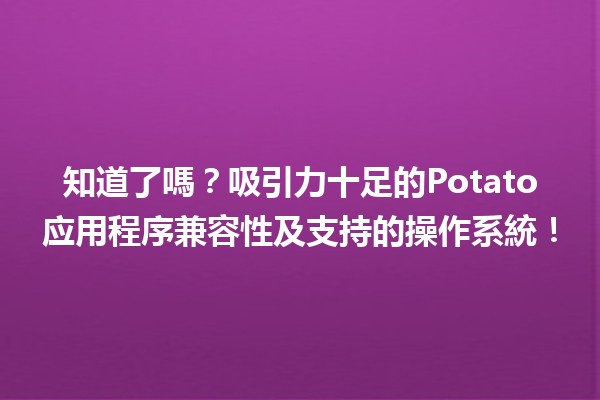 知道了嗎？吸引力十足的Potato应用程序兼容性及支持的操作系統！